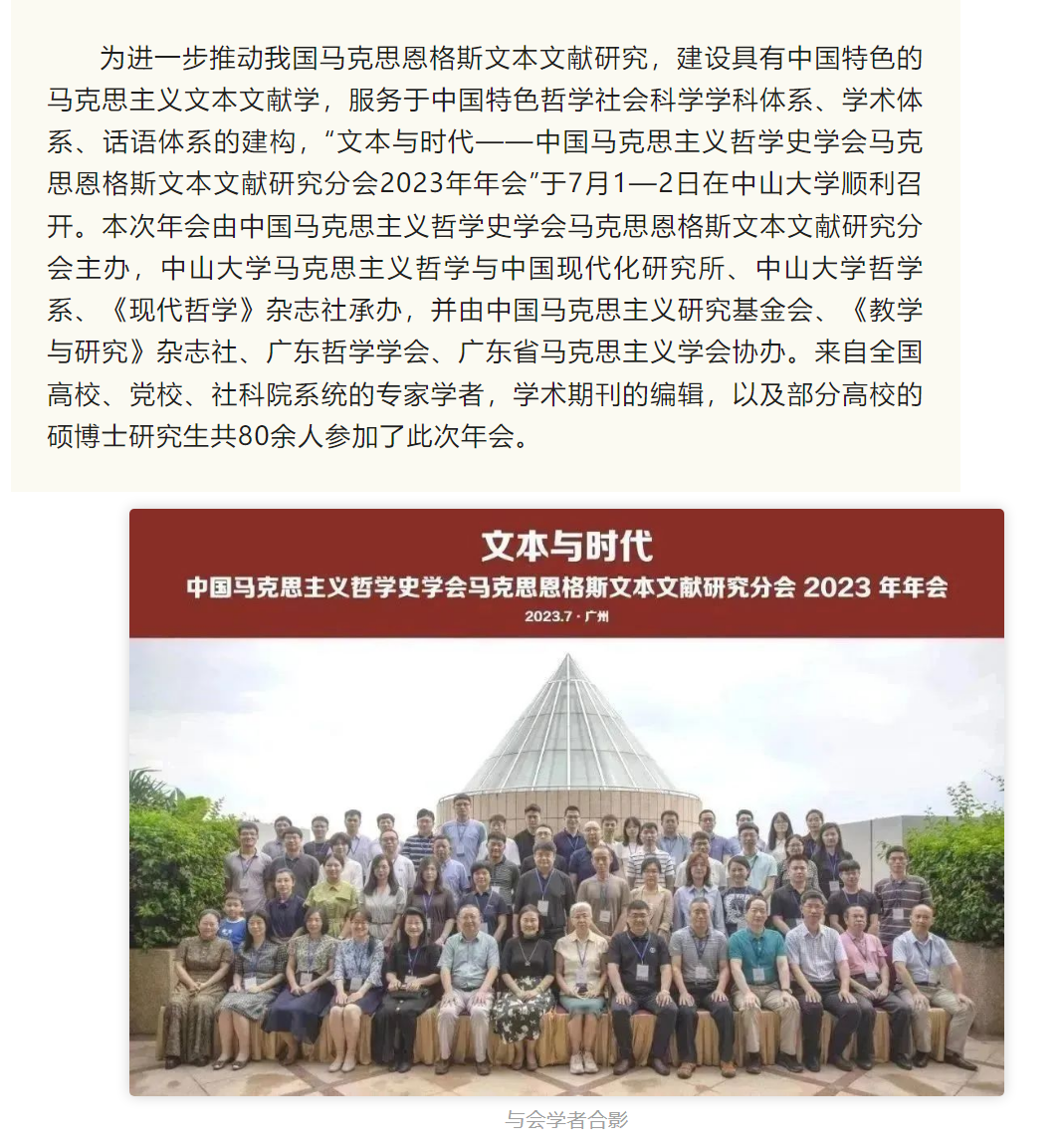 为进一步推动我国马克思恩格斯文本文献研究，建设具有中国特色的马克思主义文本文献学，服务于中国特色哲学社会科学学科体系、学术体系、话语体系的建构，“文本与时代——中国马克思主义哲学史学会马克思恩格斯文本文献研究分会2023年年会”于7月1—2日在中山大学顺利召开。本次年会由中国马克思主义哲学史学会马克思恩格斯文本文献研究分会主办，中山大学马克思主义哲学与中国现代化研究所、中山大学哲学系、《现代哲学》杂志社承办，并由中国马克思主义研究基金会、《教学与研究》杂志社、广东哲学学会、广东省马克思主义学会协办。来自全国高校、党校、社科院系统的专家学者，学术期刊的编辑，以及部分高校的硕博士研究生共80余人参加了此次年会。

文本与时代

中国马克思主义哲学史学会马克思恩格斯文本文献研究分会 2023 年年会

2023.7 · 广州

与会学者合影